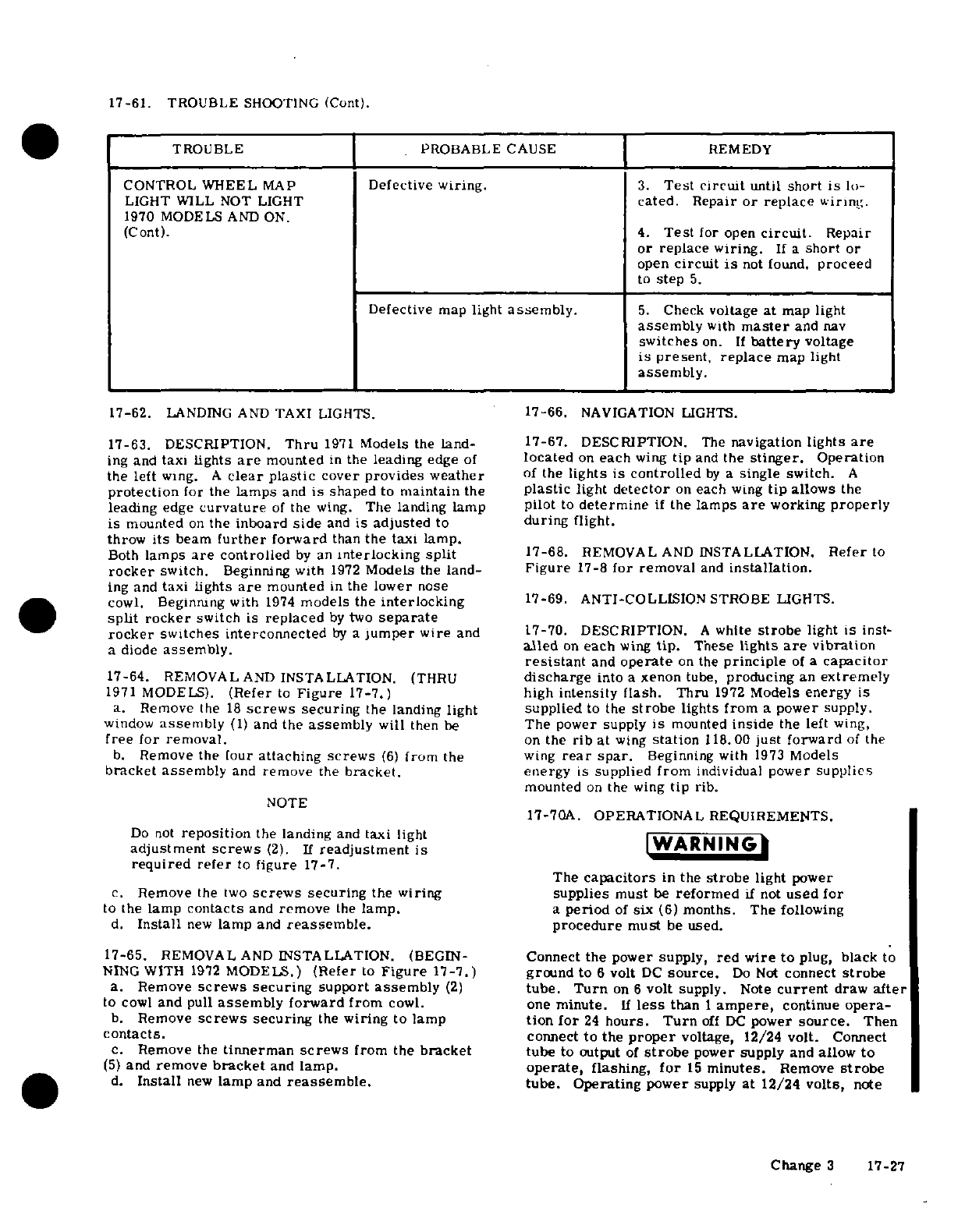 17-61. TROUBLE SHOOTING (Cont).

| TROUBLE | PROBABLE CAUSE | REMEDY |
|---|---|---|
| CONTROL WHEEL MAP LIGHT WILL NOT LIGHT 1970 MODELS AND ON. (Cont). | Defective wiring. | 3. Test circuit until short is located. Repair or replace wiring. 4. Test for open circuit. Repair or replace wiring. If a short or open circuit is not found, proceed to step 5. |
| | Defective map light assembly. | 5. Check voltage at map light assembly with master and nav switches on. If battery voltage is present, replace map light assembly. |

17-62. LANDING AND TAXI LIGHTS.

17-63. DESCRIPTION. Thru 1971 Models the landing and taxi lights are mounted in the leading edge of the left wing. A clear plastic cover provides weather protection for the lamps and is shaped to maintain the leading edge curvature of the wing. The landing lamp is mounted on the inboard side and is adjusted to throw its beam further forward than the taxi lamp. Both lamps are controlled by an interlocking split rocker switch. Beginning with 1972 Models the landing and taxi lights are mounted in the lower nose cowl. Beginning with 1974 models the interlocking split rocker switch is replaced by two separate rocker switches interconnected by a jumper wire and a diode assembly.

17-64. REMOVAL AND INSTALLATION. (THRU 1971 MODELS). (Refer to Figure 17-7.)
a. Remove the 18 screws securing the landing light window assembly (1) and the assembly will then be free for removal.
b. Remove the four attaching screws (6) from the bracket assembly and remove the bracket.

NOTE

Do not reposition the landing and taxi light adjustment screws (2). If readjustment is required refer to figure 17-7.

c. Remove the two screws securing the wiring to the lamp contacts and remove the lamp.
d. Install new lamp and reassemble.

17-65. REMOVAL AND INSTALLATION. (BEGINNING WITH 1972 MODELS.) (Refer to Figure 17-7.)
a. Remove screws securing support assembly (2) to cowl and pull assembly forward from cowl.
b. Remove screws securing the wiring to lamp contacts.
c. Remove the tinnerman screws from the bracket (5) and remove bracket and lamp.
d. Install new lamp and reassemble.

17-66. NAVIGATION LIGHTS.

17-67. DESCRIPTION. The navigation lights are located on each wing tip and the stinger. Operation of the lights is controlled by a single switch. A plastic light detector on each wing tip allows the pilot to determine if the lamps are working properly during flight.

17-68. REMOVAL AND INSTALLATION. Refer to Figure 17-8 for removal and installation.

17-69. ANTI-COLLISION STROBE LIGHTS.

17-70. DESCRIPTION. A white strobe light is installed on each wing tip. These lights are vibration resistant and operate on the principle of a capacitor discharge into a xenon tube, producing an extremely high intensity flash. Thru 1972 Models energy is supplied to the strobe lights from a power supply. The power supply is mounted inside the left wing, on the rib at wing station 118.00 just forward of the wing rear spar. Beginning with 1973 Models energy is supplied from individual power supplies mounted on the wing tip rib.

17-70A. OPERATIONAL REQUIREMENTS.

WARNING

The capacitors in the strobe light power supplies must be reformed if not used for a period of six (6) months. The following procedure must be used.

Connect the power supply, red wire to plug, black to ground to 6 volt DC source. Do Not connect strobe tube. Turn on 6 volt supply. Note current draw after one minute. If less than 1 ampere, continue operation for 24 hours. Turn off DC power source. Then connect to the proper voltage, 12/24 volt. Connect tube to output of strobe power supply and allow to operate, flashing, for 15 minutes. Remove strobe tube. Operating power supply at 12/24 volts, note

Change 3 17-27